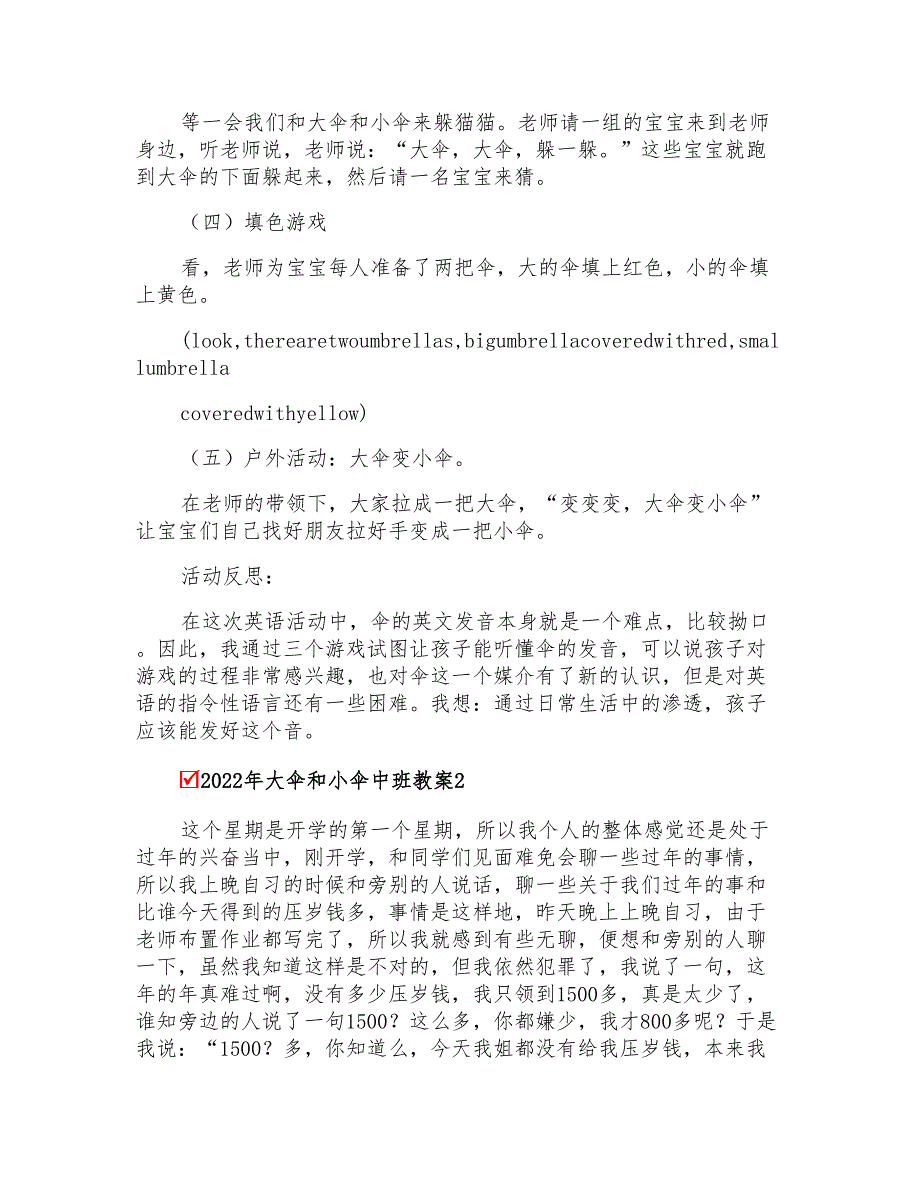 等一会我们和大伞和小伞来躲猫猫。老师请一组的宝宝来到老师身边，听老师说，老师说：“大伞，大伞，躲一躲。”这些宝宝就跑到大伞的下面躲起来，然后请一名宝宝来猜。

（四）填色游戏

看，老师为宝宝每人准备了两把伞，大的伞填上红色，小的伞填上黄色。

(look,therearetwoumbrellas,bigumbrellacoveredwithred,smallumbrella

coveredwithyellow)

（五）户外活动：大伞变小伞。

在老师的带领下，大家拉成一把大伞，“变变变，大伞变小伞”让宝宝们自己找好朋友拉好手变成一把小伞。

活动反思：

在这次英语活动中，伞的英文发音本身就是一个难点，比较拗口。因此，我通过三个游戏试图让孩子能听懂伞的发音，可以说孩子对游戏的过程非常感兴趣，也对伞这一个媒介有了新的认识，但是对英语的指令性语言还有一些困难。我想：通过日常生活中的渗透，孩子应该能发好这个音。

☑2022年大伞和小伞中班教案2

这个星期是开学的第一个星期，所以我个人的整体感觉还是处于过年的兴奋当中，刚开学，和同学们见面难免会聊一些过年的事情，所以我上晚自习的时候和旁别的人说话，聊一些关于我们过年的事和比谁今天得到的压岁钱多，事情是这样地，昨天晚上上晚自习，由于老师布置作业都写完了，所以我就感到有些无聊，便想和旁别的人聊一下，虽然我知道这样是不对的，但我依然犯罪了，我说了一句，这年的年真难过啊，没有多少压岁钱，我只领到1500多，真是太少了，谁知旁边的人说了一句1500？这么多，你都嫌少，我才800多呢？于是我说：“1500？多，你知道么，今天我姐都没有给我压岁钱，本来我